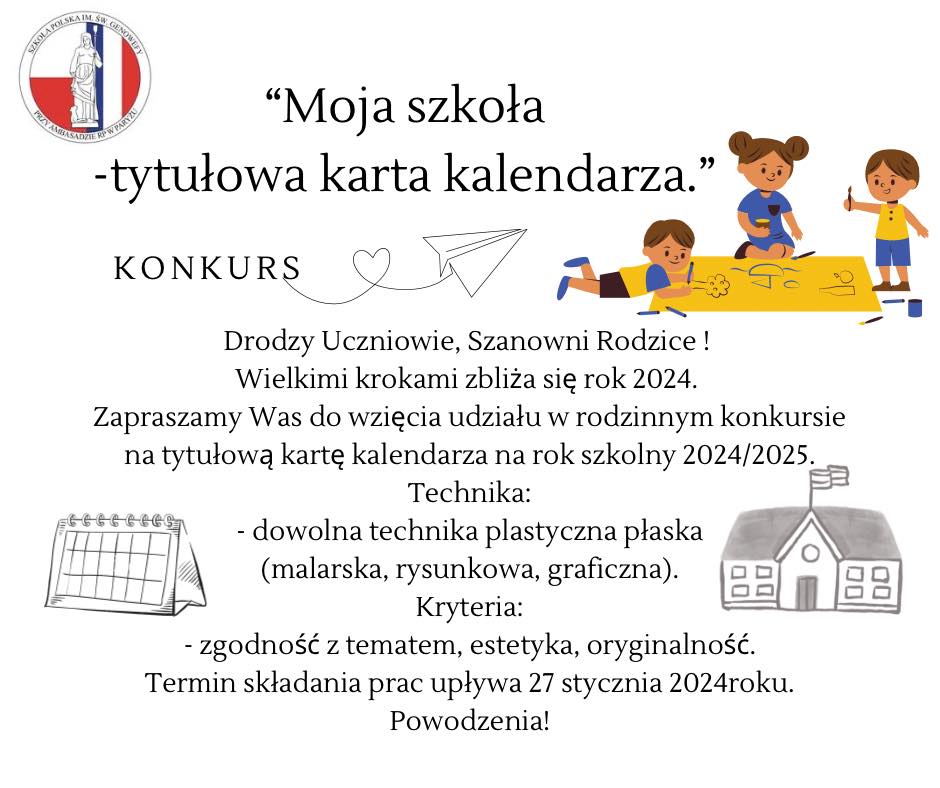 SZKOŁA POLSKA IM. ŚW. GENOWEFY
PRZY AMBASADZIE RP W PARYŻU

“Moja szkoła
-tytułowa karta kalendarza.”

KONKURS

Drodzy Uczniowie, Szanowni Rodzice !
Wielkimi krokami zbliża się rok 2024.
Zapraszamy Was do wzięcia udziału w rodzinnym konkursie na tytułową kartę kalendarza na rok szkolny 2024/2025.
Technika:
- dowolna technika plastyczna płaska (malarska, rysunkowa, graficzna).
Kryteria:
- zgodność z tematem, estetyka, oryginalność.
Termin składania prac upływa 27 stycznia 2024roku.
Powodzenia!